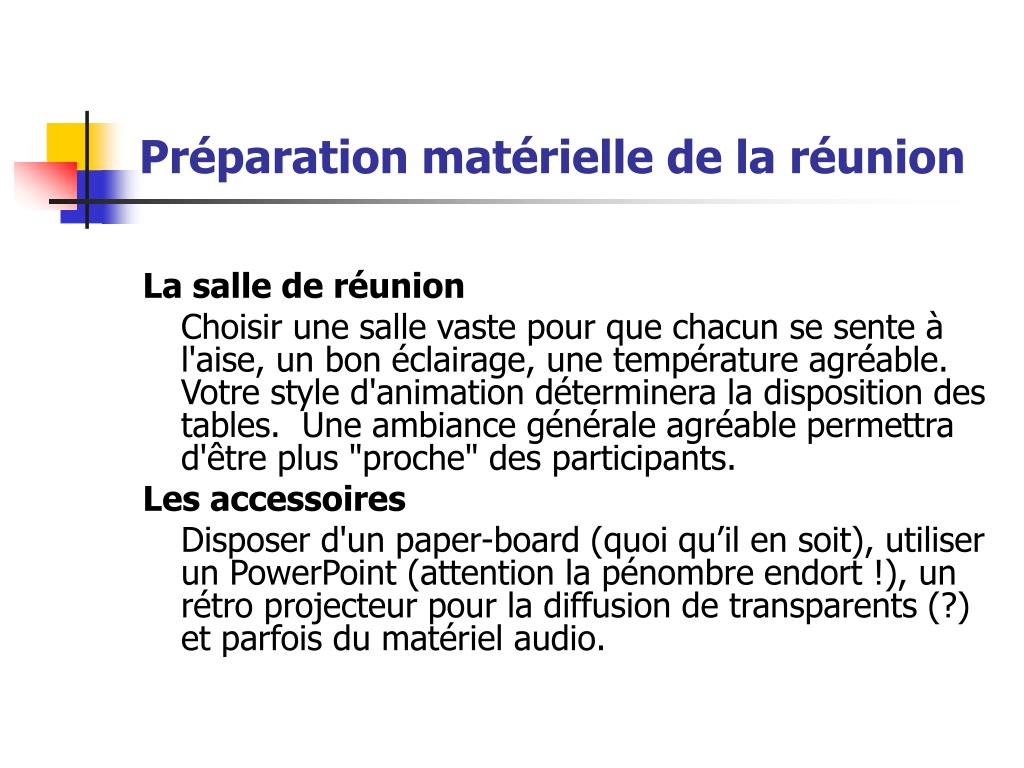 Préparation matérielle de la réunion

La salle de réunion

Choisir une salle vaste pour que chacun se sente à l'aise, un bon éclairage, une température agréable. Votre style d'animation déterminera la disposition des tables.  Une ambiance générale agréable permettra d'être plus "proche" des participants.

Les accessoires

Disposer d'un paper-board (quoi qu’il en soit), utiliser un PowerPoint (attention la pénombre endort !), un rétro projecteur pour la diffusion de transparents (?) et parfois du matériel audio.